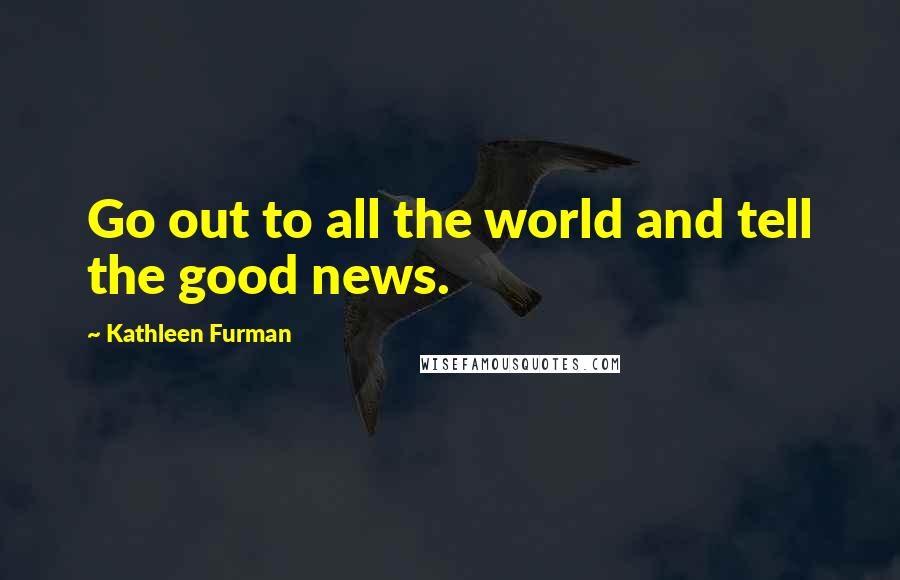 Go out to all the world and tell the good news.

~ Kathleen Furman

WISEFAMOUSQUOTES.COM